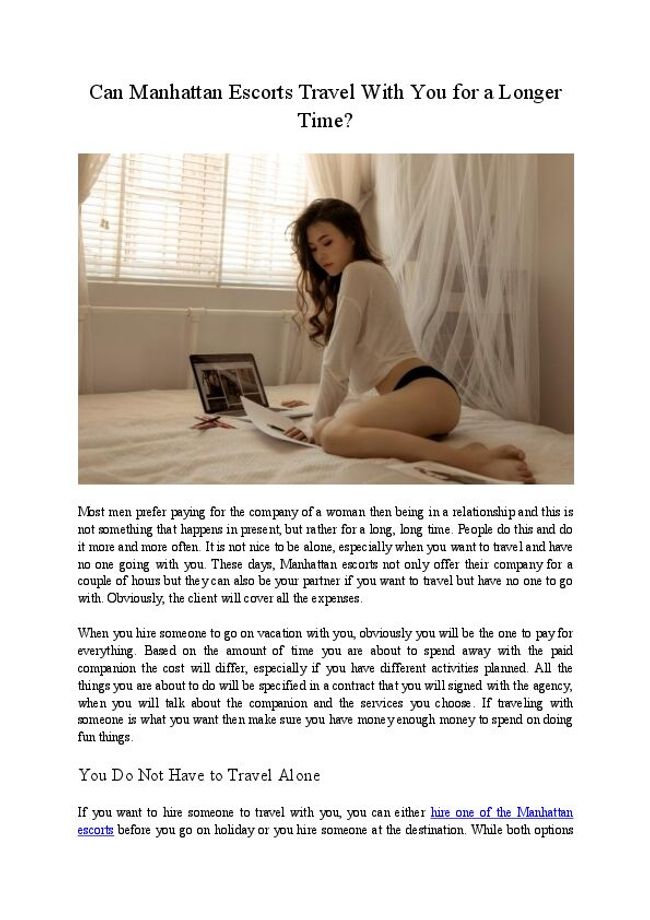 Can Manhattan Escorts Travel With You for a Longer Time?

Most men prefer paying for the company of a woman then being in a relationship and this is not something that happens in present, but rather for a long, long time. People do this and do it more and more often. It is not nice to be alone, especially when you want to travel and have no one going with you. These days, Manhattan escorts not only offer their company for a couple of hours but they can also be your partner if you want to travel but have no one to go with. Obviously, the client will cover all the expenses.

When you hire someone to go on vacation with you, obviously you will be the one to pay for everything. Based on the amount of time you are about to spend away with the paid companion the cost will differ, especially if you have different activities planned. All the things you are about to do will be specified in a contract that you will signed with the agency, when you will talk about the companion and the services you choose. If traveling with someone is what you want then make sure you have money enough money to spend on doing fun things.

You Do Not Have to Travel Alone

If you want to hire someone to travel with you, you can either hire one of the Manhattan escorts before you go on holiday or you hire someone at the destination. While both options